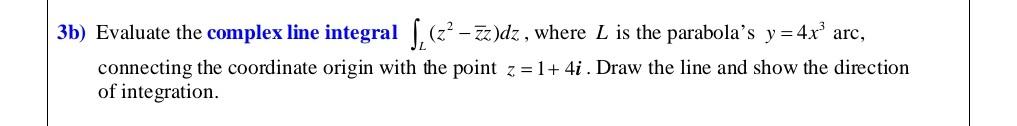 3b) Evaluate the complex line integral $\int_L (z^2 - \overline{z}z)dz$, where $L$ is the parabola's $y = 4x^3$ arc, connecting the coordinate origin with the point $z = 1 + 4i$. Draw the line and show the direction of integration.